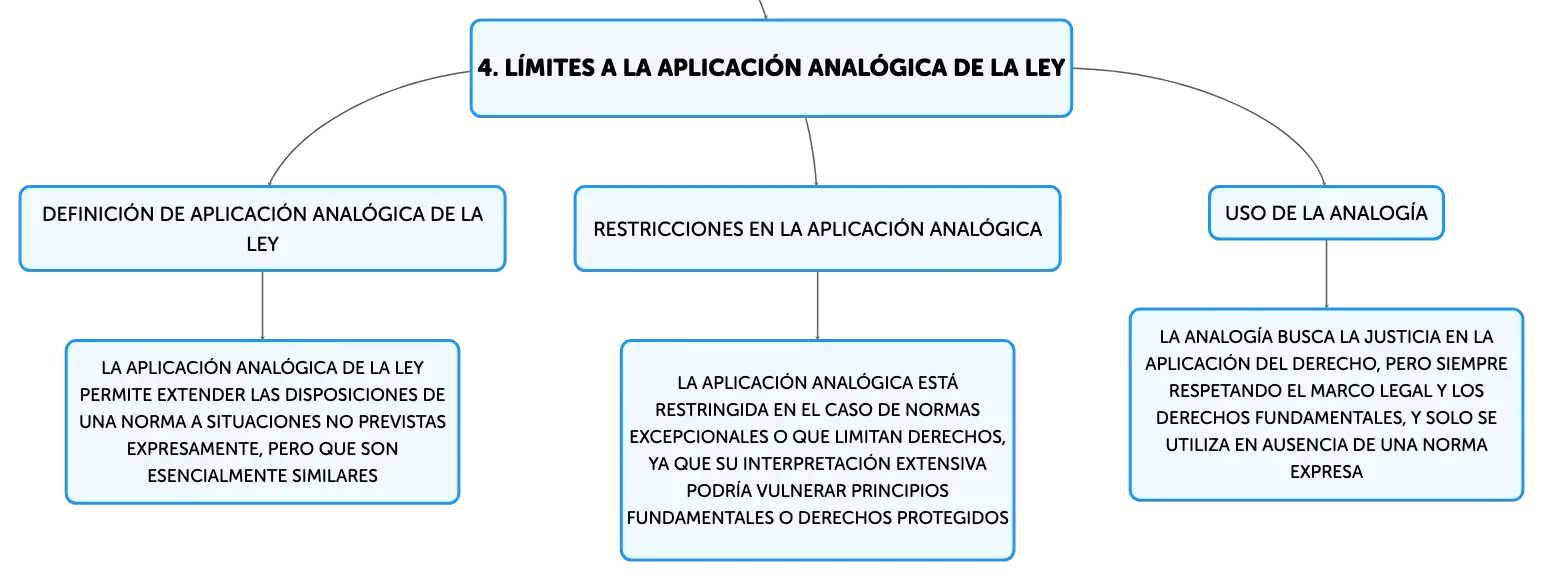 4. LÍMITES A LA APLICACIÓN ANALÓGICA DE LA LEY

DEFINICIÓN DE APLICACIÓN ANALÓGICA DE LA LEY

LA APLICACIÓN ANALÓGICA DE LA LEY PERMITE EXTENDER LAS DISPOSICIONES DE UNA NORMA A SITUACIONES NO PREVISTAS EXPRESAMENTE, PERO QUE SON ESENCIALMENTE SIMILARES

RESTRICCIONES EN LA APLICACIÓN ANALÓGICA

LA APLICACIÓN ANALÓGICA ESTÁ RESTRINGIDA EN EL CASO DE NORMAS EXCEPCIONALES O QUE LIMITAN DERECHOS, YA QUE SU INTERPRETACIÓN EXTENSIVA PODRÍA VULNERAR PRINCIPIOS FUNDAMENTALES O DERECHOS PROTEGIDOS

USO DE LA ANALOGÍA

LA ANALOGÍA BUSCA LA JUSTICIA EN LA APLICACIÓN DEL DERECHO, PERO SIEMPRE RESPETANDO EL MARCO LEGAL Y LOS DERECHOS FUNDAMENTALES, Y SOLO SE UTILIZA EN AUSENCIA DE UNA NORMA EXPRESA